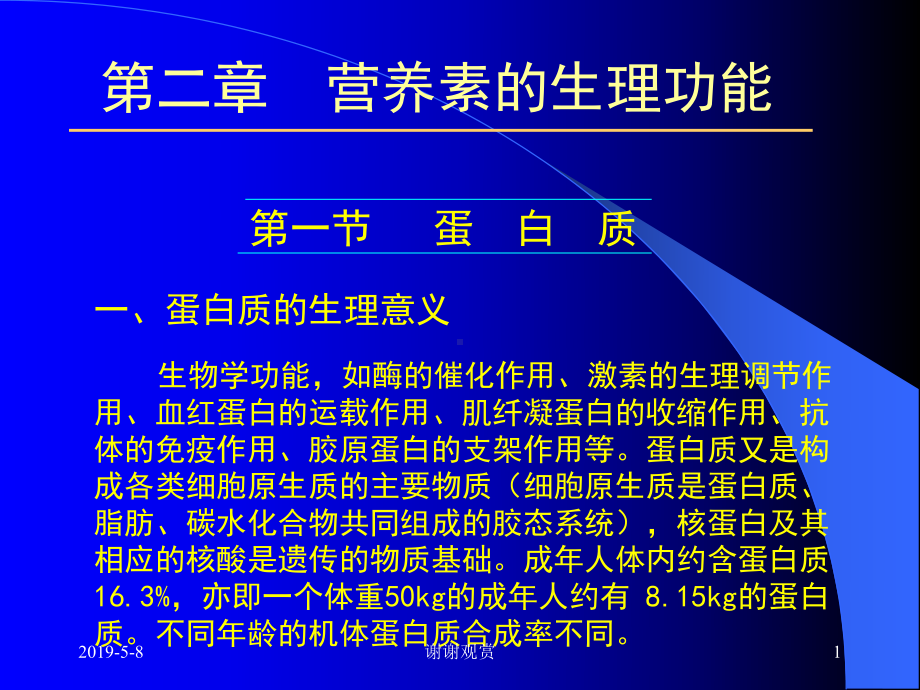 第二章　营养素的生理功能

第一节　蛋　白　质

一、蛋白质的生理意义

生物学功能，如酶的催化作用、激素的生理调节作用、血红蛋白的运载作用、肌纤凝蛋白的收缩作用、抗体的免疫作用、胶原蛋白的支架作用等。蛋白质又是构成各类细胞原生质的主要物质（细胞原生质是蛋白质、脂肪、碳水化合物共同组成的胶态系统），核蛋白及其相应的核酸是遗传的物质基础。成年人体内约含蛋白质16.3%，亦即一个体重50kg的成年人约有 8.15kg的蛋白质。不同年龄的机体蛋白质合成率不同。

2019-5-8　谢谢观赏　1